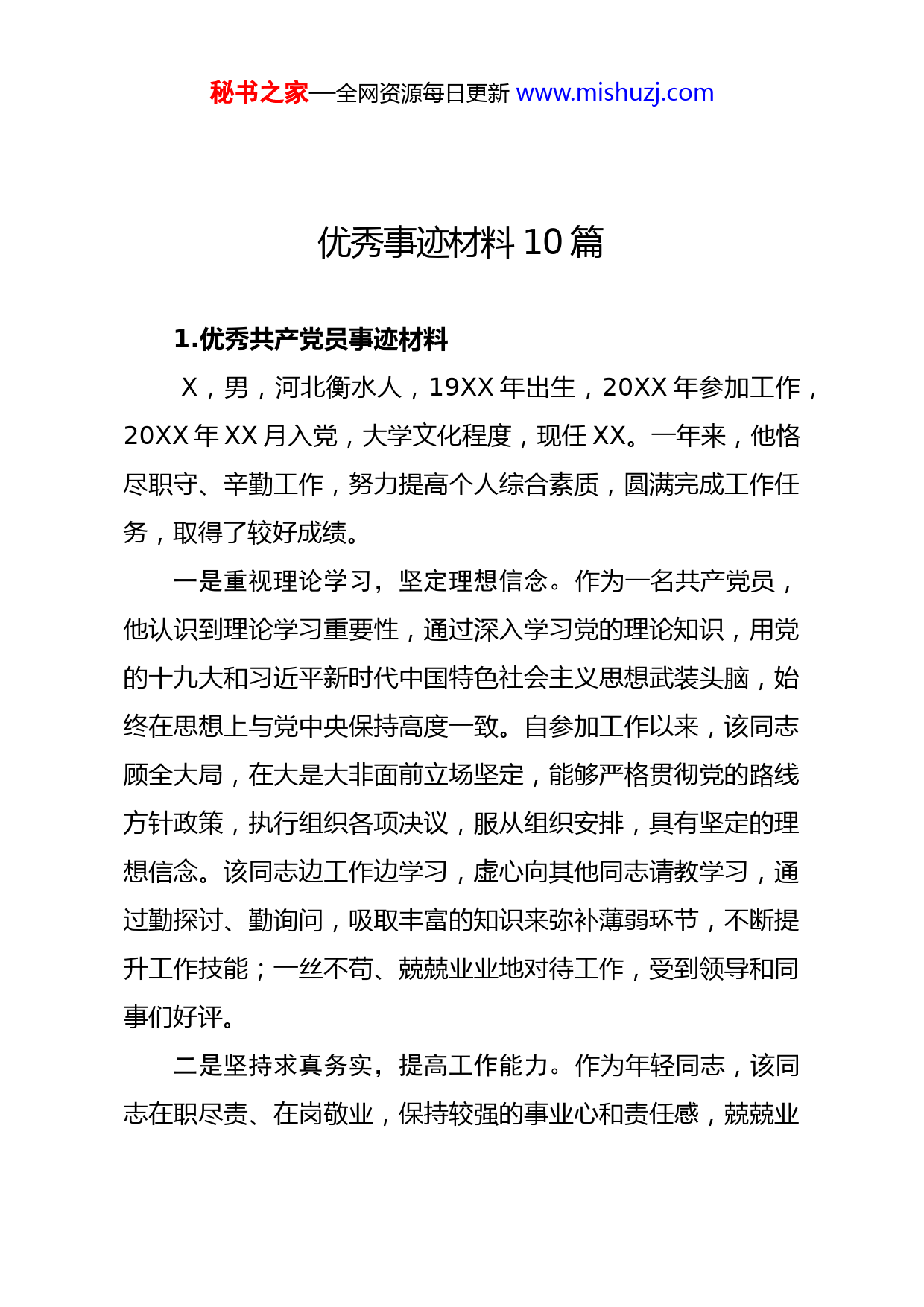 秘书之家—全网资源每日更新 www.mishuzj.com

优秀事迹材料 10 篇

1.优秀共产党员事迹材料

X，男，河北衡水人，19XX 年出生，20XX 年参加工作，20XX 年 XX 月入党，大学文化程度，现任 XX。一年来，他恪尽职守、辛勤工作，努力提高个人综合素质，圆满完成工作任务，取得了较好成绩。

一是重视理论学习，坚定理想信念。作为一名共产党员，他认识到理论学习重要性，通过深入学习党的理论知识，用党的十九大和习近平新时代中国特色社会主义思想武装头脑，始终在思想上与党中央保持高度一致。自参加工作以来，该同志顾全大局，在大是大非面前立场坚定，能够严格贯彻党的路线方针政策，执行组织各项决议，服从组织安排，具有坚定的理想信念。该同志边工作边学习，虚心向其他同志请教学习，通过勤探讨、勤询问，吸取丰富的知识来弥补薄弱环节，不断提升工作技能；一丝不苟、兢兢业业地对待工作，受到领导和同事们好评。

二是坚持求真务实，提高工作能力。作为年轻同志，该同志在职尽责、在岗敬业，保持较强的事业心和责任感，兢兢业